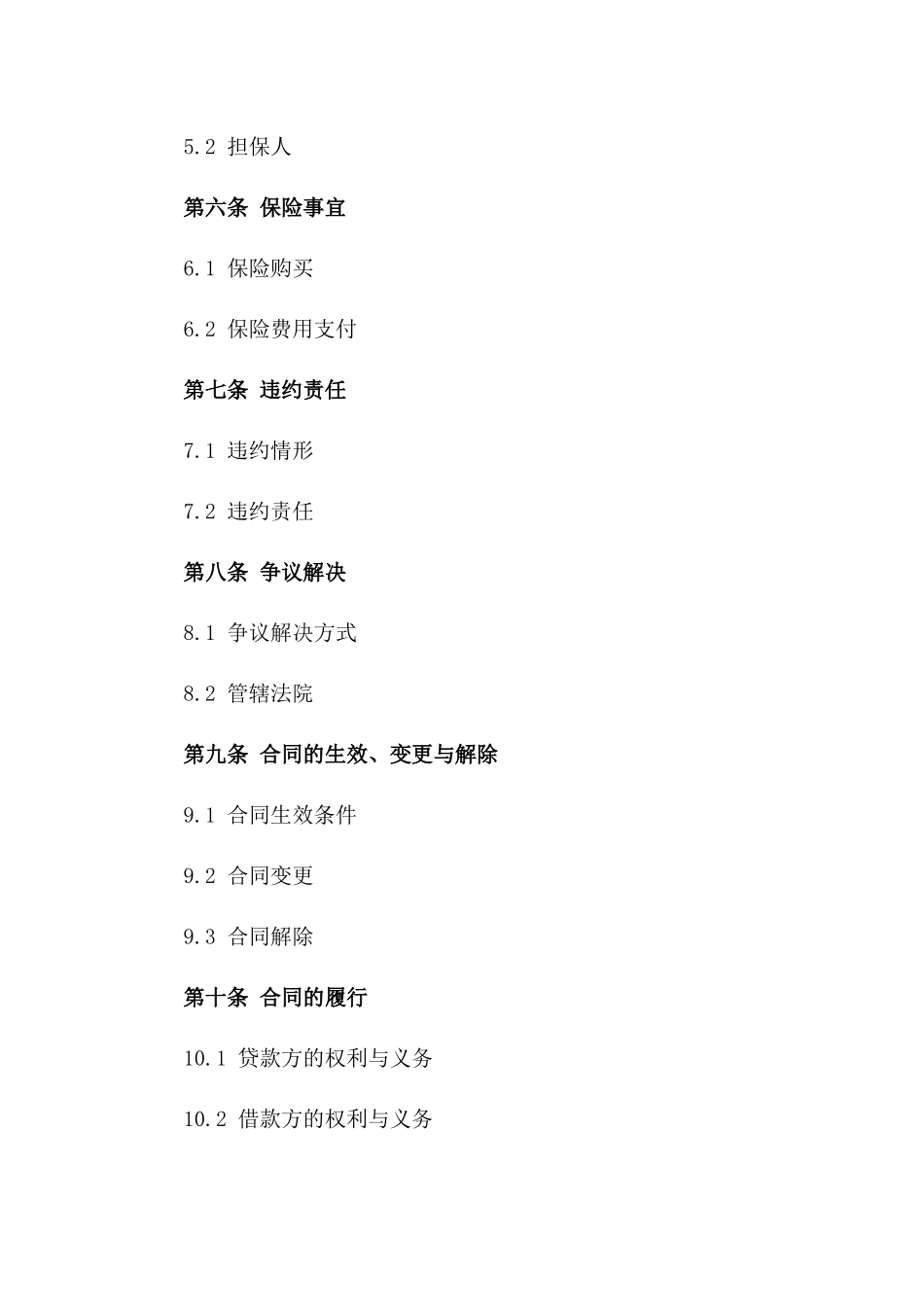 5.2 担保人

第六条 保险事宜

6.1 保险购买

6.2 保险费用支付

第七条 违约责任

7.1 违约情形

7.2 违约责任

第八条 争议解决

8.1 争议解决方式

8.2 管辖法院

第九条 合同的生效、变更与解除

9.1 合同生效条件

9.2 合同变更

9.3 合同解除

第十条 合同的履行

10.1 贷款方的权利与义务

10.2 借款方的权利与义务